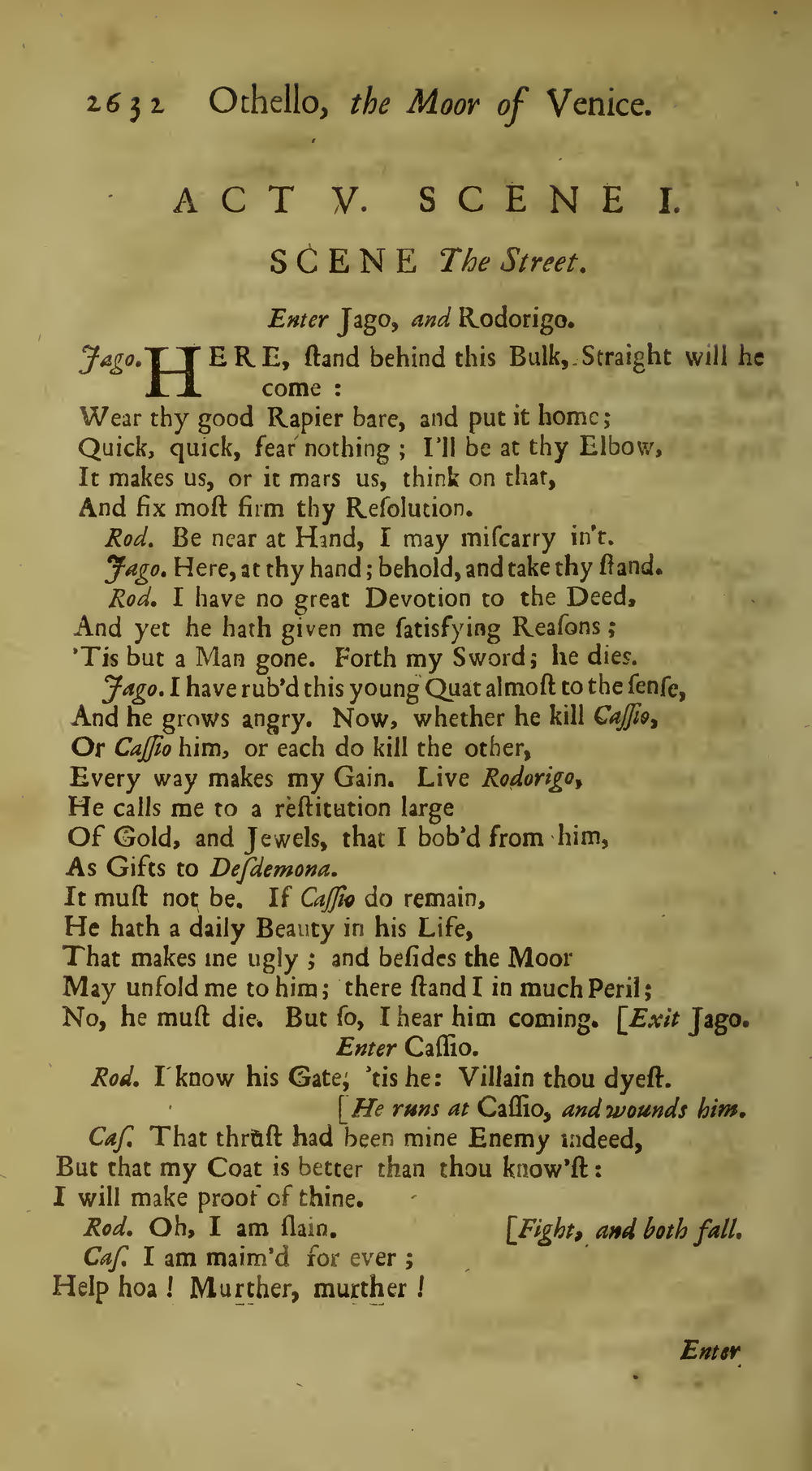 2632 Othello, the Moor of Venice.

ACT V. SCENE I.

SCENE The Street.

Enter Jago, and Rodorigo.

Jago. HERE, ſtand behind this Bulk, Straight will he come:
Wear thy good Rapier bare, and put it home;
Quick, quick, fear nothing; I'll be at thy Elbow,
It makes us, or it mars us, think on that,
And fix moſt firm thy Reſolution.

Rod. Be near at Hand, I may miſcarry in't.

Jago. Here, at thy hand; behold, and take thy ſtand.

Rod. I have no great Devotion to the Deed,
And yet he hath given me ſatisfying Reaſons;
'Tis but a Man gone. Forth my Sword; he dies.

Jago. I have rub'd this young Quat almoſt to the ſenſe,
And he grows angry. Now, whether he kill Caſſio,
Or Caſſio him, or each do kill the other,
Every way makes my Gain. Live Rodorigo,
He calls me to a reſtitution large
Of Gold, and Jewels, that I bob'd from him,
As Gifts to Deſdemona.
It muſt not be. If Caſſio do remain,
He hath a daily Beauty in his Life,
That makes me ugly; and beſides the Moor
May unfold me to him; there ſtand I in much Peril;
No, he muſt die. But ſo, I hear him coming. [Exit Jago.

Enter Caſſio.

Rod. I know his Gate; 'tis he: Villain thou dyeſt.
[He runs at Caſſio, and wounds him.

Caſ. That thruſt had been mine Enemy indeed,
But that my Coat is better than thou know'ſt:
I will make proof of thine.

Rod. Oh, I am ſlain. [Fight, and both fall.

Caſ. I am maim'd for ever;
Help hoa! Murther, murther!

Enter